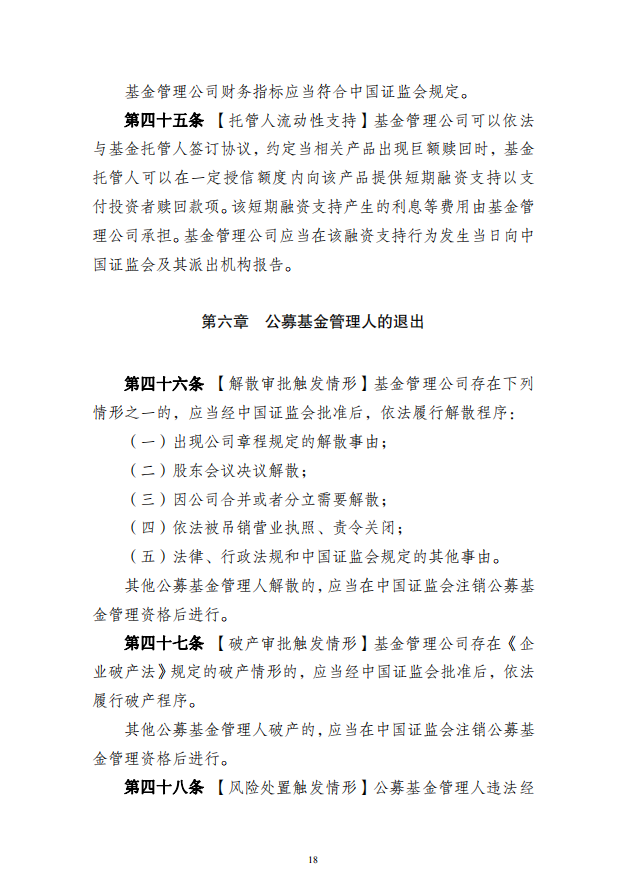 基金管理公司财务指标应当符合中国证监会规定。

第四十五条 【托管人流动性支持】基金管理公司可以依法与基金托管人签订协议，约定当相关产品出现巨额赎回时，基金托管人可以在一定授信额度内向该产品提供短期融资支持以支付投资者赎回款项。该短期融资支持产生的利息等费用由基金管理公司承担。基金管理公司应当在该融资支持行为发生当日向中国证监会及其派出机构报告。

第六章 公募基金管理人的退出

第四十六条 【解散审批触发情形】基金管理公司存在下列情形之一的，应当经中国证监会批准后，依法履行解散程序：

（一）出现公司章程规定的解散事由；

（二）股东会议决议解散；

（三）因公司合并或者分立需要解散；

（四）依法被吊销营业执照、责令关闭；

（五）法律、行政法规和中国证监会规定的其他事由。

其他公募基金管理人解散的，应当在中国证监会注销公募基金管理资格后进行。

第四十七条 【破产审批触发情形】基金管理公司存在《企业破产法》规定的破产情形的，应当经中国证监会批准后，依法履行破产程序。

其他公募基金管理人破产的，应当在中国证监会注销公募基金管理资格后进行。

第四十八条 【风险处置触发情形】公募基金管理人违法经

18